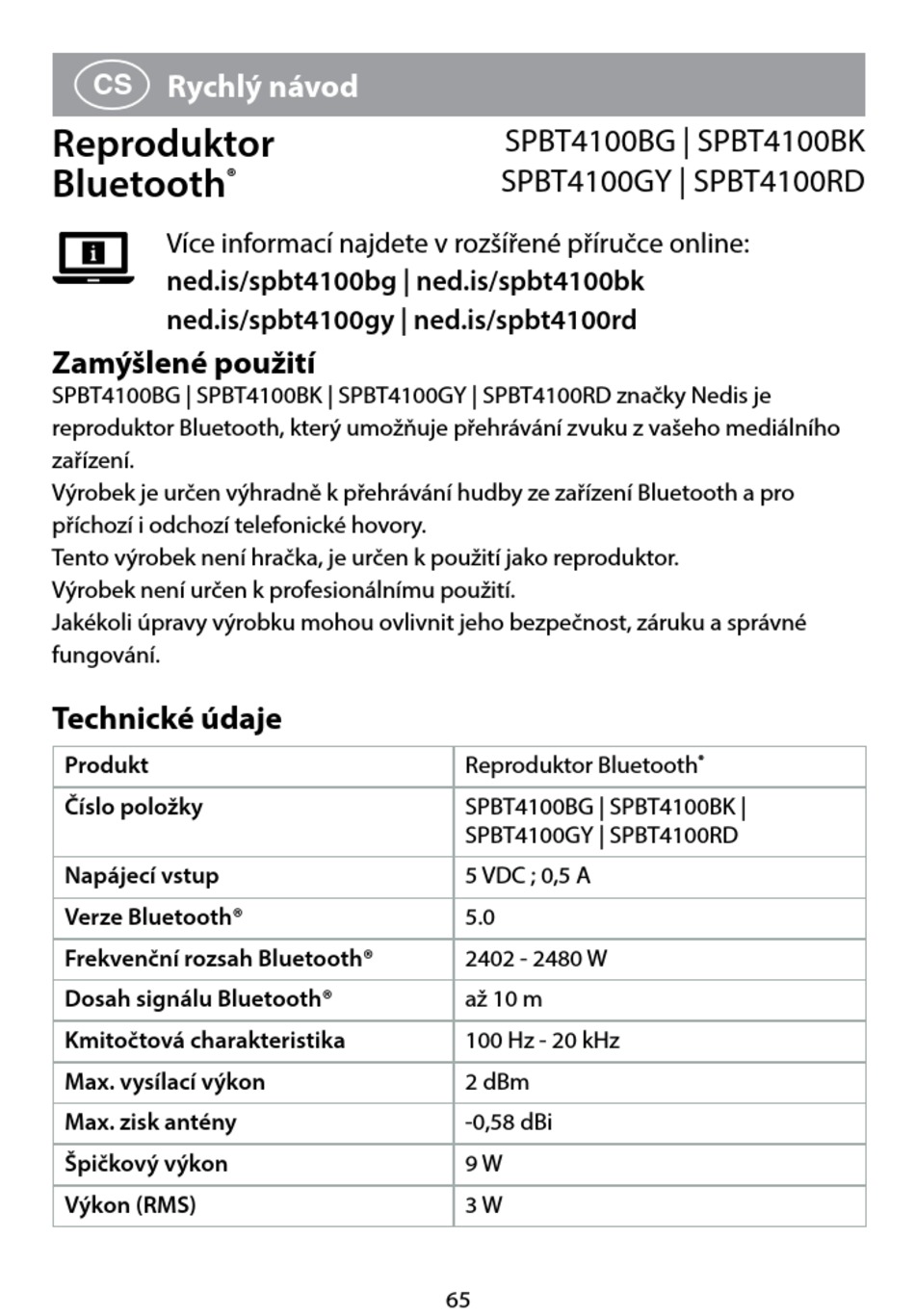 CS Rychlý návod

Reproduktor Bluetooth®

SPBT4100BG | SPBT4100BK
SPBT4100GY | SPBT4100RD

Více informací najdete v rozšířené příručce online:
ned.is/spbt4100bg | ned.is/spbt4100bk
ned.is/spbt4100gy | ned.is/spbt4100rd

Zamýšlené použití
SPBT4100BG | SPBT4100BK | SPBT4100GY | SPBT4100RD značky Nedis je reproduktor Bluetooth, který umožňuje přehrávání zvuku z vašeho mediálního zařízení.
Výrobek je určen výhradně k přehrávání hudby ze zařízení Bluetooth a pro příchozí i odchozí telefonické hovory.
Tento výrobek není hračka, je určen k použití jako reproduktor.
Výrobek není určen k profesionálnímu použití.
Jakékoli úpravy výrobku mohou ovlivnit jeho bezpečnost, záruku a správné fungování.

Technické údaje

| Produkt | Reproduktor Bluetooth® |
|---|---|
| Číslo položky | SPBT4100BG \| SPBT4100BK \| SPBT4100GY \| SPBT4100RD |
| Napájecí vstup | 5 VDC ; 0,5 A |
| Verze Bluetooth® | 5.0 |
| Frekvenční rozsah Bluetooth® | 2402 - 2480 W |
| Dosah signálu Bluetooth® | až 10 m |
| Kmitočtová charakteristika | 100 Hz - 20 kHz |
| Max. vysílací výkon | 2 dBm |
| Max. zisk antény | -0,58 dBi |
| Špičkový výkon | 9 W |
| Výkon (RMS) | 3 W |

65